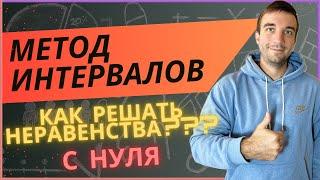 МЕТОД ИНТЕРВАЛОВ

КАК РЕШАТЬ НЕРАВЕНСТВА???

С НУЛЯ